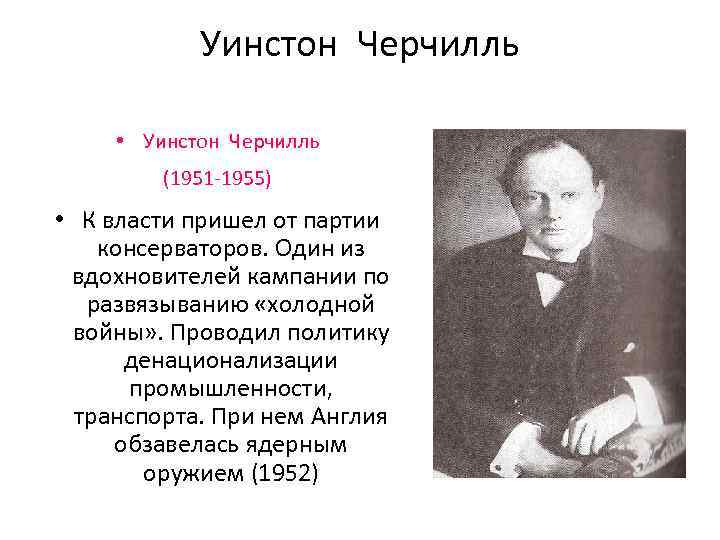 Уинстон Черчилль

• Уинстон Черчилль

(1951-1955)

• К власти пришел от партии консерваторов. Один из вдохновителей кампании по развязыванию «холодной войны». Проводил политику денационализации промышленности, транспорта. При нем Англия обзавелась ядерным оружием (1952)